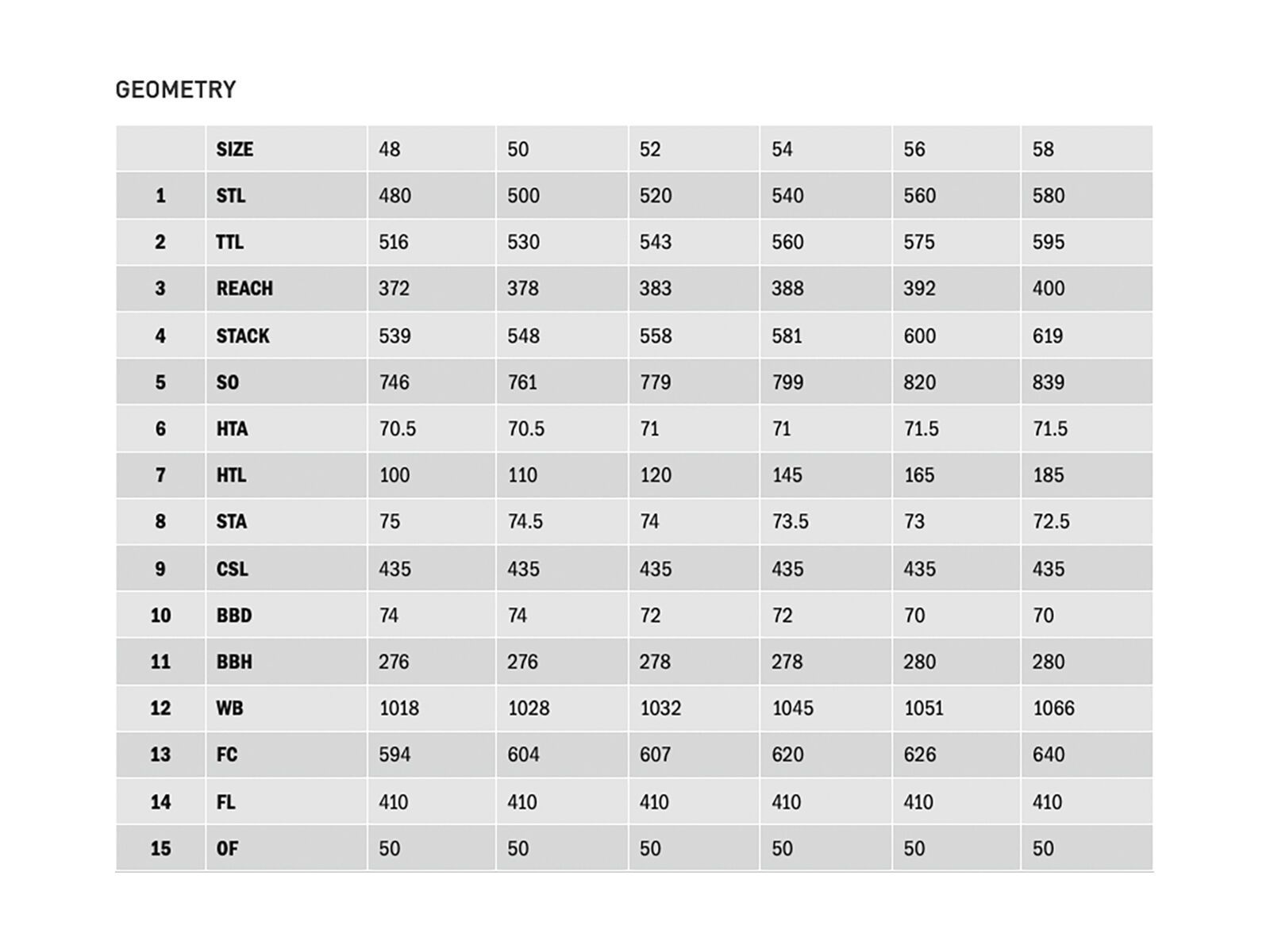 GEOMETRY

|  | SIZE | 48 | 50 | 52 | 54 | 56 | 58 |
|---|---|---|---|---|---|---|---|
| 1 | STL | 480 | 500 | 520 | 540 | 560 | 580 |
| 2 | TTL | 516 | 530 | 543 | 560 | 575 | 595 |
| 3 | REACH | 372 | 378 | 383 | 388 | 392 | 400 |
| 4 | STACK | 539 | 548 | 558 | 581 | 600 | 619 |
| 5 | SO | 746 | 761 | 779 | 799 | 820 | 839 |
| 6 | HTA | 70.5 | 70.5 | 71 | 71 | 71.5 | 71.5 |
| 7 | HTL | 100 | 110 | 120 | 145 | 165 | 185 |
| 8 | STA | 75 | 74.5 | 74 | 73.5 | 73 | 72.5 |
| 9 | CSL | 435 | 435 | 435 | 435 | 435 | 435 |
| 10 | BBD | 74 | 74 | 72 | 72 | 70 | 70 |
| 11 | BBH | 276 | 276 | 278 | 278 | 280 | 280 |
| 12 | WB | 1018 | 1028 | 1032 | 1045 | 1051 | 1066 |
| 13 | FC | 594 | 604 | 607 | 620 | 626 | 640 |
| 14 | FL | 410 | 410 | 410 | 410 | 410 | 410 |
| 15 | OF | 50 | 50 | 50 | 50 | 50 | 50 |